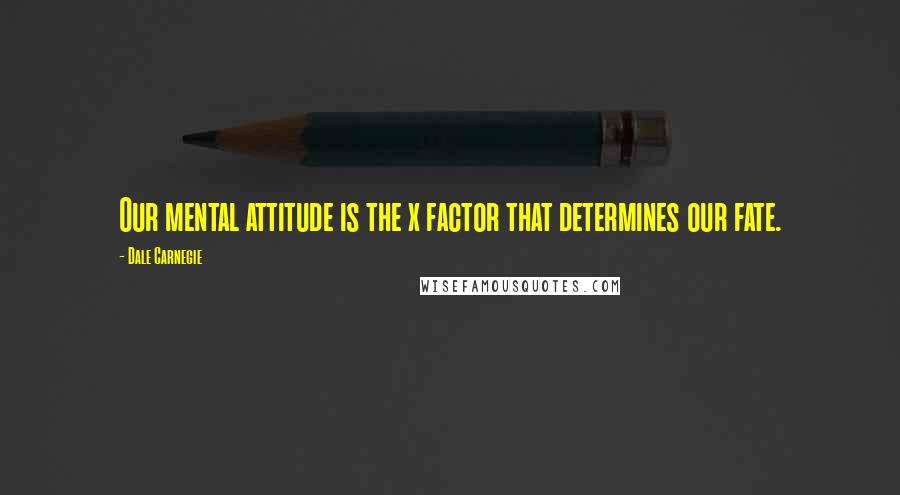 Our mental attitude is the x factor that determines our fate.

- Dale Carnegie

WISEFAMOUSQUOTES.COM